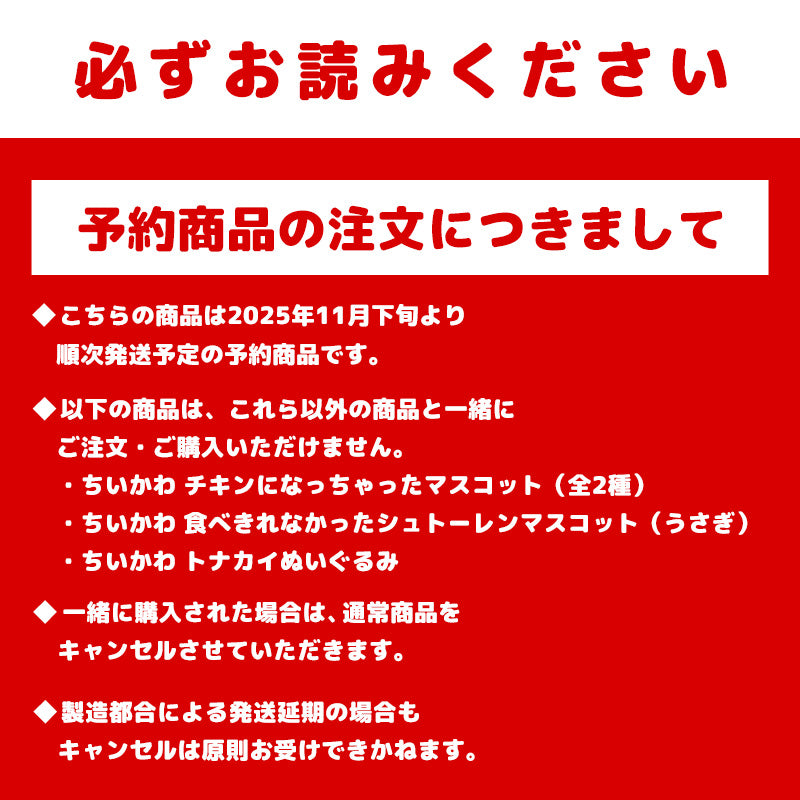 必ずお読みください

予約商品の注文につきまして

◆こちらの商品は2025年11月下旬より順次発送予定の予約商品です。

◆以下の商品は、これら以外の商品と一緒にご注文・ご購入いただけません。
・ちいかわ チキンになっちゃったマスコット（全2種）
・ちいかわ 食べきれなかったシュトーレンマスコット（うさぎ）
・ちいかわ トナカイぬいぐるみ

◆一緒に購入された場合は、通常商品をキャンセルさせていただきます。

◆製造都合による発送延期の場合もキャンセルは原則お受けできかねます。